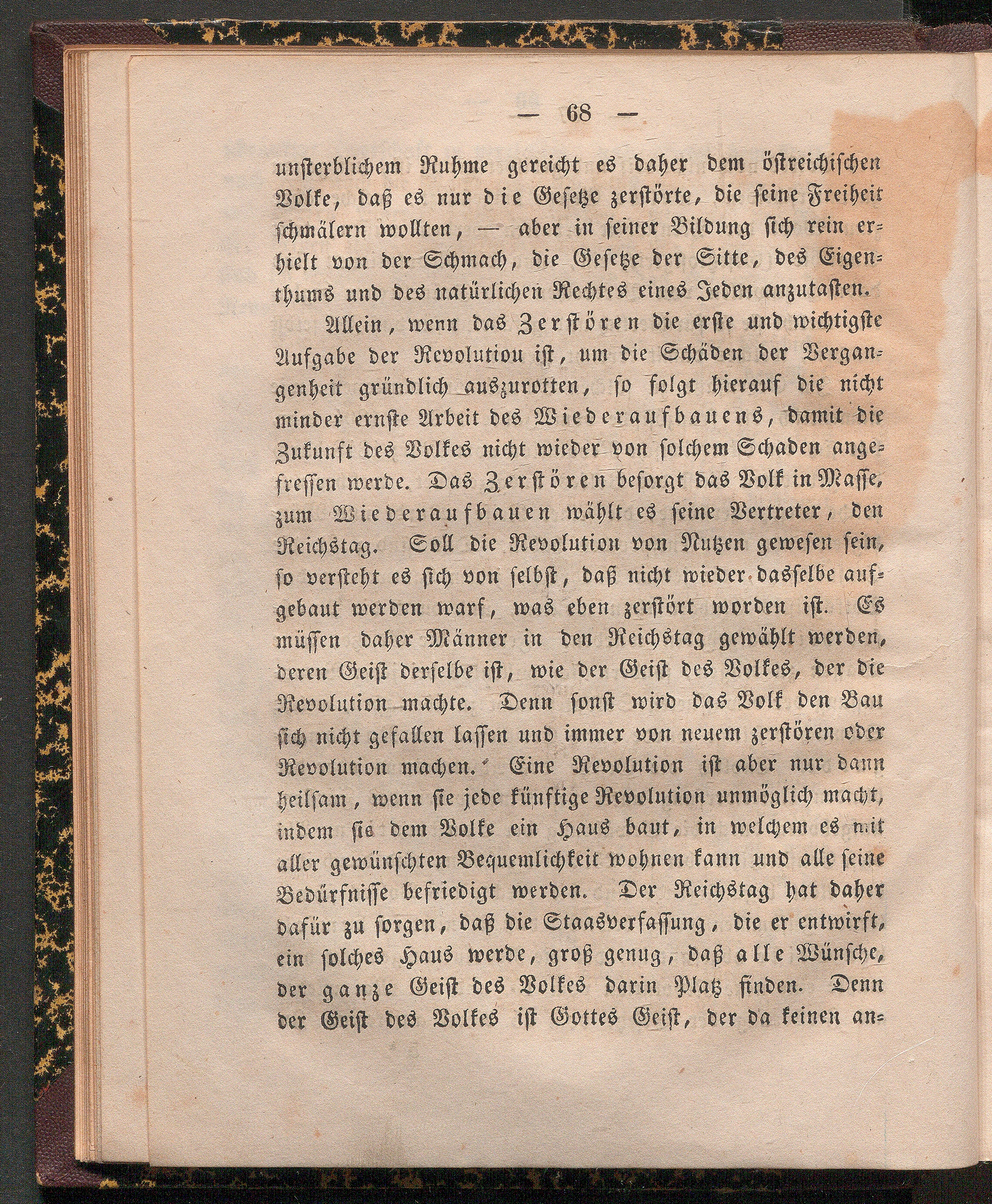 — 68 —

unsterblichem Ruhme gereicht es daher dem östreichischen Volke, daß es nur die Gesetze zerstörte, die seine Freiheit schmälern wollten, — aber in seiner Bildung sich rein erhielt von der Schmach, die Gesetze der Sitte, des Eigenthums und des natürlichen Rechtes eines Jeden anzutasten.

Allein, wenn das Zerstören die erste und wichtigste Aufgabe der Revolutiou ist, um die Schäden der Vergangenheit gründlich auszurotten, so folgt hierauf die nicht minder ernste Arbeit des Wiederaufbauens, damit die Zukunft des Volkes nicht wieder von solchem Schaden angefressen werde. Das Zerstören besorgt das Volk in Masse, zum Wiederaufbauen wählt es seine Vertreter, den Reichstag. Soll die Revolution von Nutzen gewesen sein, so versteht es sich von selbst, daß nicht wieder dasselbe aufgebaut werden warf, was eben zerstört worden ist. Es müssen daher Männer in den Reichstag gewählt werden, deren Geist derselbe ist, wie der Geist des Volkes, der die Revolution machte. Denn sonst wird das Volk den Bau sich nicht gefallen lassen und immer von neuem zerstören oder Revolution machen. Eine Revolution ist aber nur dann heilsam, wenn sie jede künftige Revolution unmöglich macht, indem sie dem Volke ein Haus baut, in welchem es mit aller gewünschten Bequemlichkeit wohnen kann und alle seine Bedürfnisse befriedigt werden. Der Reichstag hat daher dafür zu sorgen, daß die Staasverfassung, die er entwirft, ein solches Haus werde, groß genug, daß alle Wünsche, der ganze Geist des Volkes darin Platz finden. Denn der Geist des Volkes ist Gottes Geist, der da keinen an-